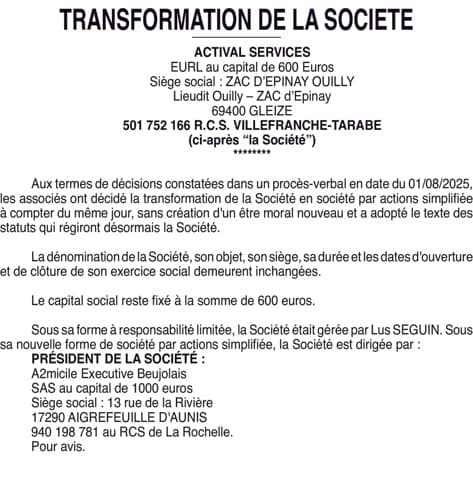 TRANSFORMATION DE LA SOCIETE

ACTIVAL SERVICES
EURL au capital de 600 Euros
Siège social : ZAC D'EPINAY OUILLY
Lieudit Ouilly – ZAC d'Epinay
69400 GLEIZE
501 752 166 R.C.S. VILLEFRANCHE-TARABE
(ci-après "la Société")
********

Aux termes de décisions constatées dans un procès-verbal en date du 01/08/2025, les associés ont décidé la transformation de la Société en société par actions simplifiée à compter du même jour, sans création d'un être moral nouveau et a adopté le texte des statuts qui régiront désormais la Société.

La dénomination de la Société, son objet, son siège, sa durée et les dates d'ouverture et de clôture de son exercice social demeurent inchangées.

Le capital social reste fixé à la somme de 600 euros.

Sous sa forme à responsabilité limitée, la Société était gérée par Lus SEGUIN. Sous sa nouvelle forme de société par actions simplifiée, la Société est dirigée par :
PRÉSIDENT DE LA SOCIÉTÉ :
A2micile Executive Beujolais
SAS au capital de 1000 euros
Siège social : 13 rue de la Rivière
17290 AIGREFEUILLE D'AUNIS
940 198 781 au RCS de La Rochelle.
Pour avis.